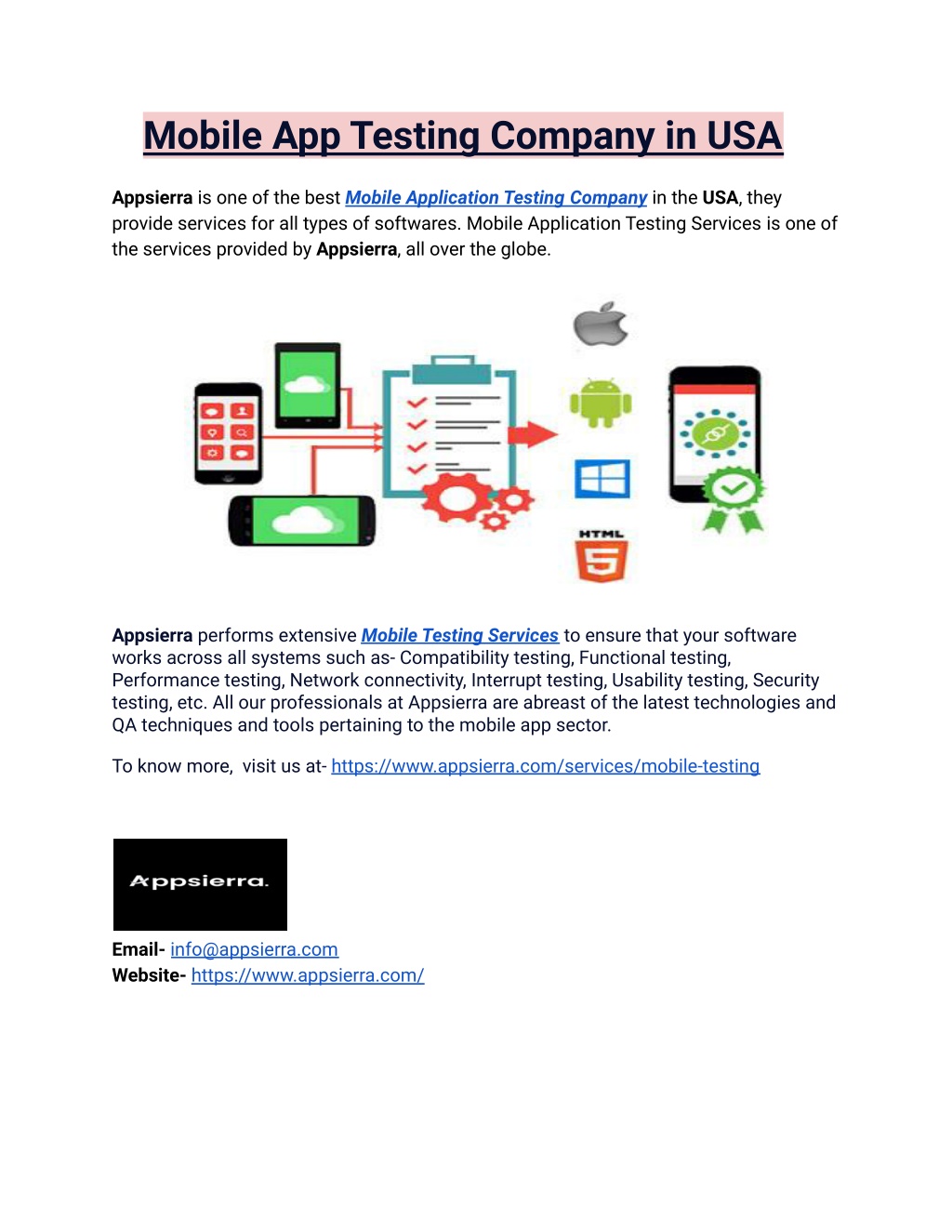 Mobile App Testing Company in USA

Appsierra is one of the best Mobile Application Testing Company in the USA, they provide services for all types of softwares. Mobile Application Testing Services is one of the services provided by Appsierra, all over the globe.

HTML

5

Appsierra performs extensive Mobile Testing Services to ensure that your software works across all systems such as- Compatibility testing, Functional testing, Performance testing, Network connectivity, Interrupt testing, Usability testing, Security testing, etc. All our professionals at Appsierra are abreast of the latest technologies and QA techniques and tools pertaining to the mobile app sector.

To know more, visit us at- https://www.appsierra.com/services/mobile-testing

Appsierra.

Email- info@appsierra.com
Website- https://www.appsierra.com/